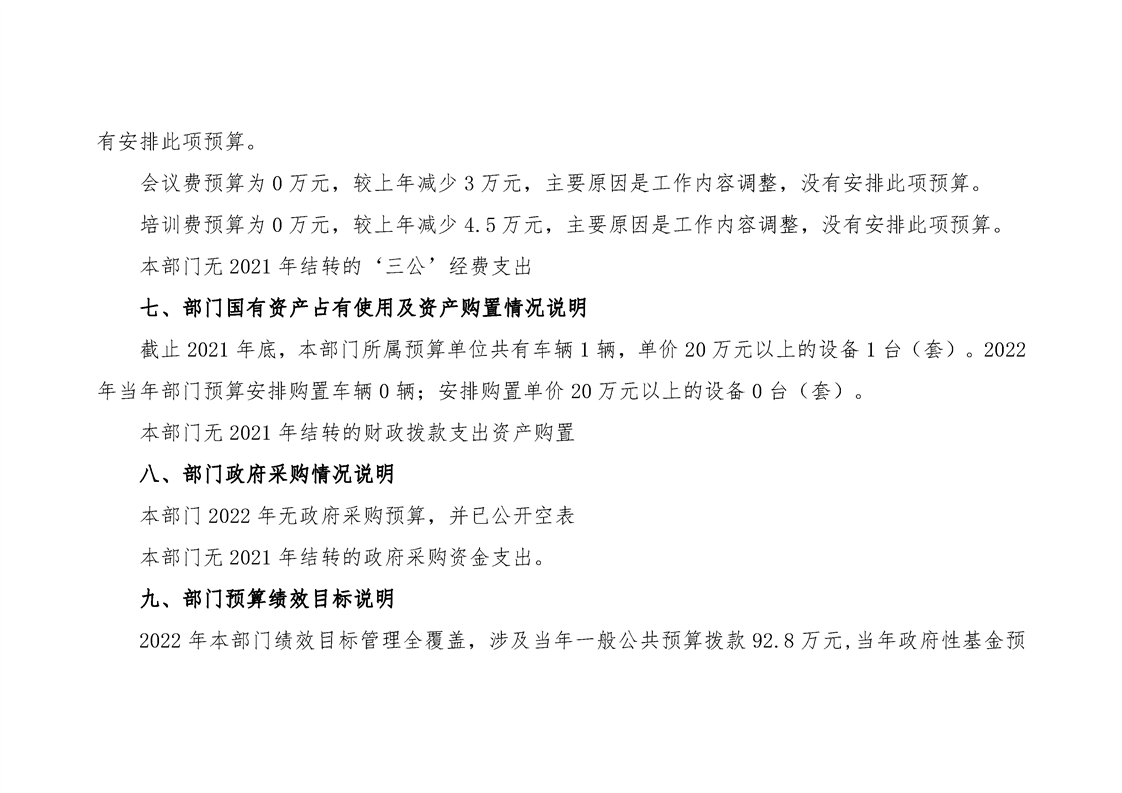 有安排此项预算。

会议费预算为 0 万元，较上年减少 3 万元，主要原因是工作内容调整，没有安排此项预算。

培训费预算为 0 万元，较上年减少 4.5 万元，主要原因是工作内容调整，没有安排此项预算。

本部门无 2021 年结转的‘三公’经费支出

七、部门国有资产占有使用及资产购置情况说明

截止 2021 年底，本部门所属预算单位共有车辆 1 辆，单价 20 万元以上的设备 1 台（套）。2022 年当年部门预算安排购置车辆 0 辆；安排购置单价 20 万元以上的设备 0 台（套）。

本部门无 2021 年结转的财政拨款支出资产购置

八、部门政府采购情况说明

本部门 2022 年无政府采购预算，并已公开空表

本部门无 2021 年结转的政府采购资金支出。

九、部门预算绩效目标说明

2022 年本部门绩效目标管理全覆盖，涉及当年一般公共预算拨款 92.8 万元,当年政府性基金预